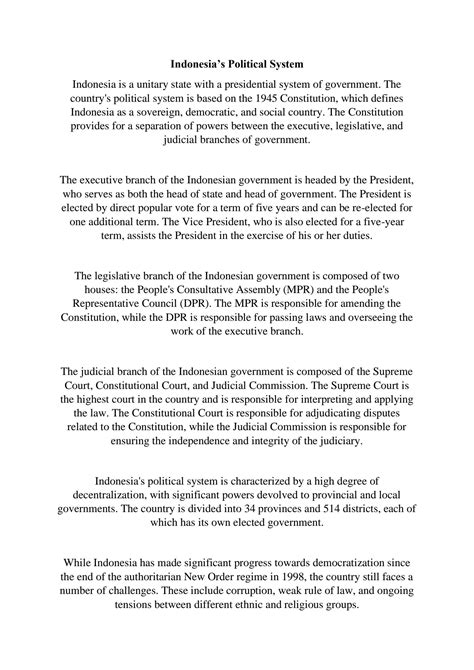 Indonesia's Political System

Indonesia is a unitary state with a presidential system of government. The country's political system is based on the 1945 Constitution, which defines Indonesia as a sovereign, democratic, and social country. The Constitution provides for a separation of powers between the executive, legislative, and judicial branches of government.

The executive branch of the Indonesian government is headed by the President, who serves as both the head of state and head of government. The President is elected by direct popular vote for a term of five years and can be re-elected for one additional term. The Vice President, who is also elected for a five-year term, assists the President in the exercise of his or her duties.

The legislative branch of the Indonesian government is composed of two houses: the People's Consultative Assembly (MPR) and the People's Representative Council (DPR). The MPR is responsible for amending the Constitution, while the DPR is responsible for passing laws and overseeing the work of the executive branch.

The judicial branch of the Indonesian government is composed of the Supreme Court, Constitutional Court, and Judicial Commission. The Supreme Court is the highest court in the country and is responsible for interpreting and applying the law. The Constitutional Court is responsible for adjudicating disputes related to the Constitution, while the Judicial Commission is responsible for ensuring the independence and integrity of the judiciary.

Indonesia's political system is characterized by a high degree of decentralization, with significant powers devolved to provincial and local governments. The country is divided into 34 provinces and 514 districts, each of which has its own elected government.

While Indonesia has made significant progress towards democratization since the end of the authoritarian New Order regime in 1998, the country still faces a number of challenges. These include corruption, weak rule of law, and ongoing tensions between different ethnic and religious groups.